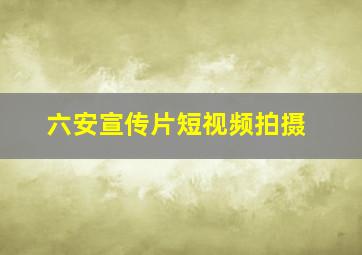 六安宣传片短视频拍摄